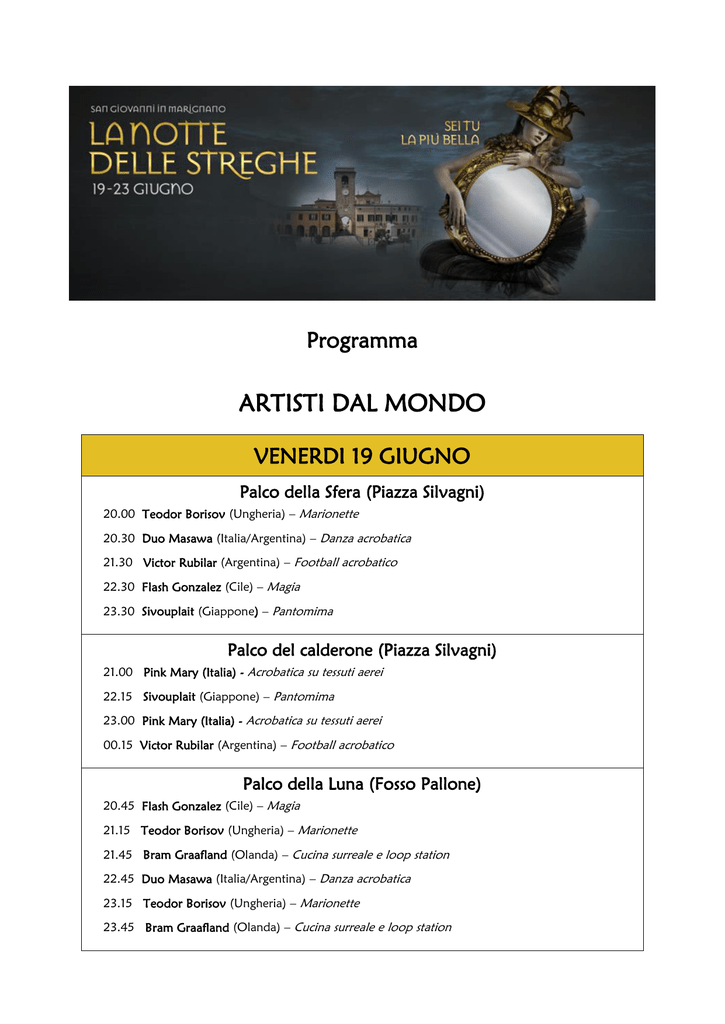 SAN GIOVANNI IN MARIGNANO
LA NOTTE DELLE STREGHE
19-23 GIUGNO

SEI TU
LA PIÙ BELLA

Programma

ARTISTI DAL MONDO

VENERDI 19 GIUGNO

Palco della Sfera (Piazza Silvagni)

20.00 Teodor Borisov (Ungheria) – Marionette

20.30 Duo Masawa (Italia/Argentina) – Danza acrobatica

21.30 Victor Rubilar (Argentina) – Football acrobatico

22.30 Flash Gonzalez (Cile) – Magia

23.30 Sivouplait (Giappone) – Pantomima

Palco del calderone (Piazza Silvagni)

21.00 Pink Mary (Italia) - Acrobatica su tessuti aerei

22.15 Sivouplait (Giappone) – Pantomima

23.00 Pink Mary (Italia) - Acrobatica su tessuti aerei

00.15 Victor Rubilar (Argentina) – Football acrobatico

Palco della Luna (Fosso Pallone)

20.45 Flash Gonzalez (Cile) – Magia

21.15 Teodor Borisov (Ungheria) – Marionette

21.45 Bram Graafland (Olanda) – Cucina surreale e loop station

22.45 Duo Masawa (Italia/Argentina) – Danza acrobatica

23.15 Teodor Borisov (Ungheria) – Marionette

23.45 Bram Graafland (Olanda) – Cucina surreale e loop station